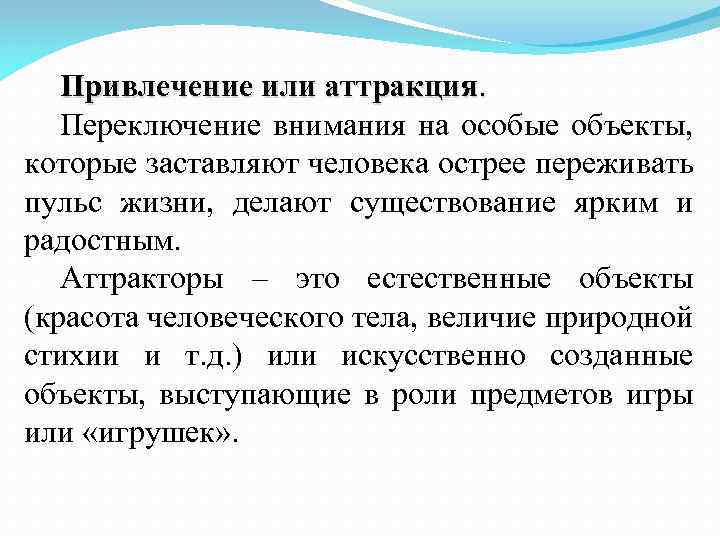 Привлечение или аттракция.

Переключение внимания на особые объекты, которые заставляют человека острее переживать пульс жизни, делают существование ярким и радостным.

Аттракторы – это естественные объекты (красота человеческого тела, величие природной стихии и т.д.) или искусственно созданные объекты, выступающие в роли предметов игры или «игрушек».